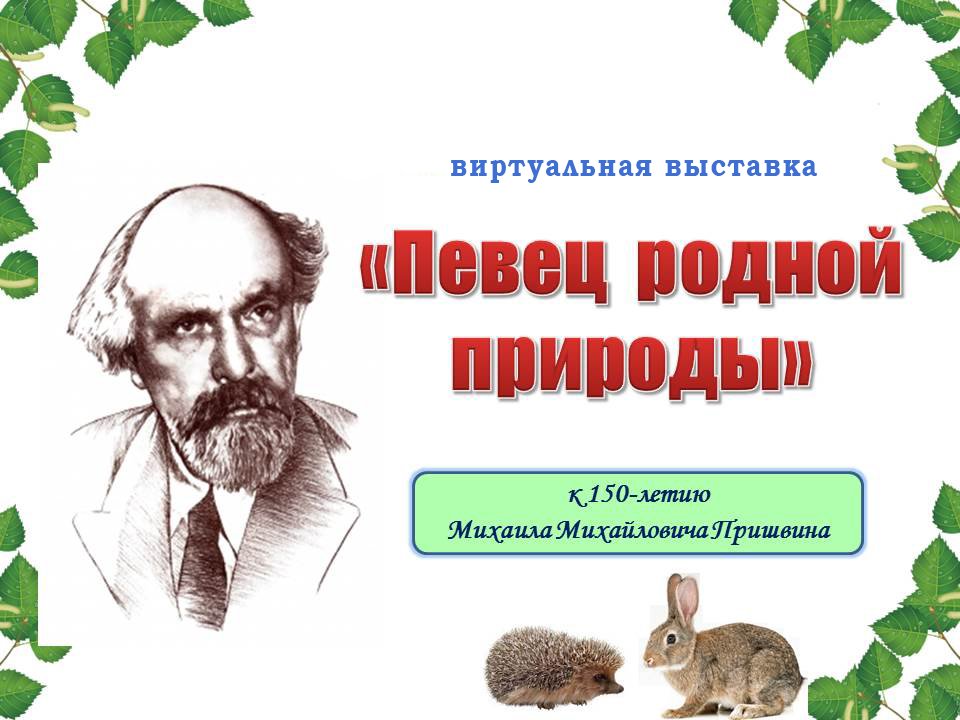 виртуальная выставка

«Певец родной природы»

к 150-летию
Михаила Михайловича Пришвина